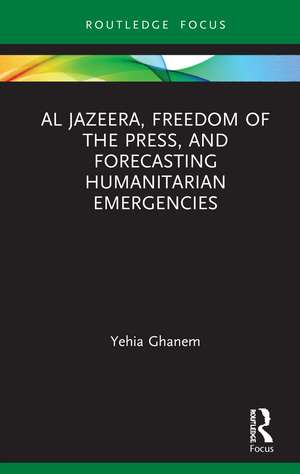 ROUTLEDGE FOCUS

AL JAZEERA, FREEDOM OF THE PRESS, AND FORECASTING HUMANITARIAN EMERGENCIES

Yehia Ghanem

ROUTLEDGE
Focus